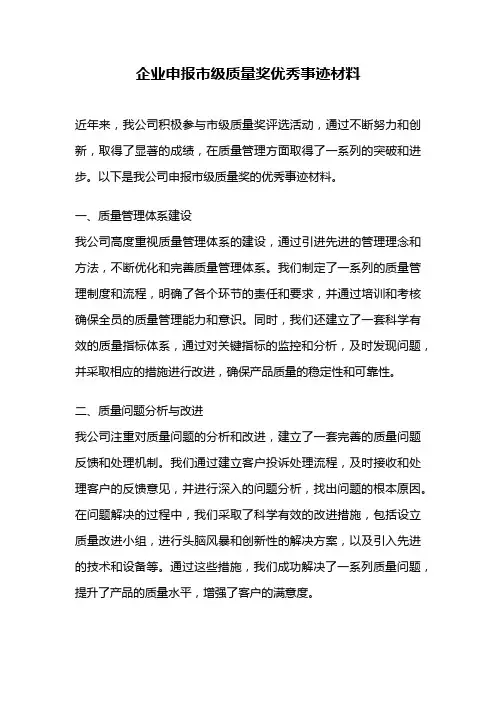 企业申报市级质量奖优秀事迹材料

近年来，我公司积极参与市级质量奖评选活动，通过不断努力和创新，取得了显著的成绩，在质量管理方面取得了一系列的突破和进步。以下是我公司申报市级质量奖的优秀事迹材料。

一、质量管理体系建设

我公司高度重视质量管理体系的建设，通过引进先进的管理理念和方法，不断优化和完善质量管理体系。我们制定了一系列的质量管理制度和流程，明确了各个环节的责任和要求，并通过培训和考核确保全员的质量管理能力和意识。同时，我们还建立了一套科学有效的质量指标体系，通过对关键指标的监控和分析，及时发现问题，并采取相应的措施进行改进，确保产品质量的稳定性和可靠性。

二、质量问题分析与改进

我公司注重对质量问题的分析和改进，建立了一套完善的质量问题反馈和处理机制。我们通过建立客户投诉处理流程，及时接收和处理客户的反馈意见，并进行深入的问题分析，找出问题的根本原因。在问题解决的过程中，我们采取了科学有效的改进措施，包括设立质量改进小组，进行头脑风暴和创新性的解决方案，以及引入先进的技术和设备等。通过这些措施，我们成功解决了一系列质量问题，提升了产品的质量水平，增强了客户的满意度。